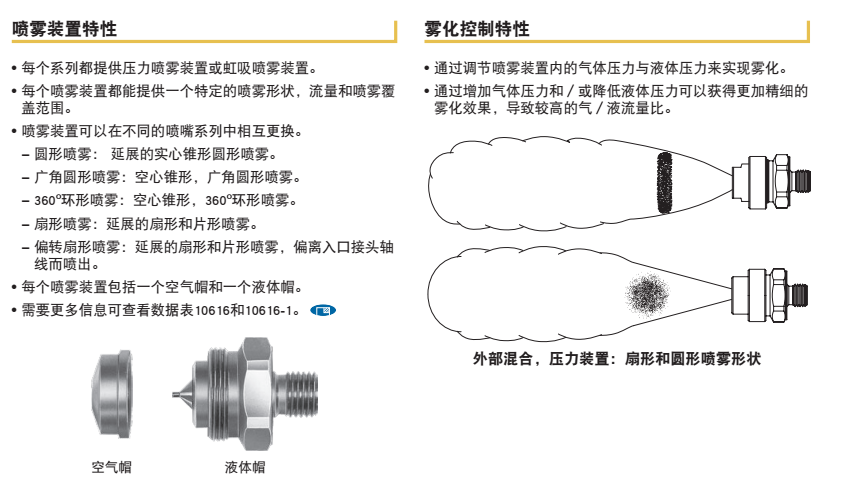 喷雾装置特性

• 每个系列都提供压力喷雾装置或虹吸喷雾装置。
• 每个喷雾装置都能提供一个特定的喷雾形状，流量和喷雾覆盖范围。
• 喷雾装置可以在不同的喷嘴系列中相互更换。
– 圆形喷雾： 延展的实心锥形圆形喷雾。
– 广角圆形喷雾：空心锥形，广角圆形喷雾。
– 360°环形喷雾：空心锥形，360°环形喷雾。
– 扇形喷雾：延展的扇形和片形喷雾。
– 偏转扇形喷雾：延展的扇形和片形喷雾，偏离入口接头轴线而喷出。
• 每个喷雾装置包括一个空气帽和一个液体帽。
• 需要更多信息可查看数据表10616和10616-1。

空气帽

液体帽

雾化控制特性

• 通过调节喷雾装置内的气体压力与液体压力来实现雾化。
• 通过增加气体压力和／或降低液体压力可以获得更加精细的雾化效果，导致较高的气／液流量比。

外部混合，压力装置：扇形和圆形喷雾形状